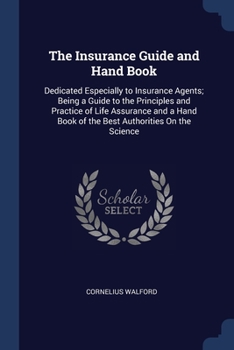 The Insurance Guide and Hand Book

Dedicated Especially to Insurance Agents; Being a Guide to the Principles and Practice of Life Assurance and a Hand Book of the Best Authorities On the Science

Scholar
SELECT

CORNELIUS WALFORD